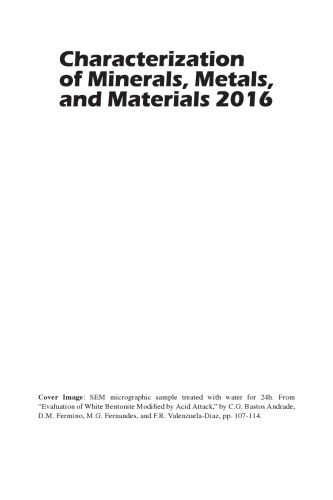 Characterization of Minerals, Metals, and Materials 2016

Cover Image: SEM micrographic sample treated with water for 24h. From "Evaluation of White Bentonite Modified by Acid Attack," by C.G. Bastos Andrade, D.M. Fermino, M.G. Fernandes, and F.R. Valenzuela-Diaz, pp. 107-114.